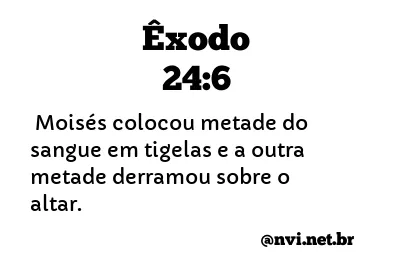 Êxodo
24:6

Moisés colocou metade do sangue em tigelas e a outra metade derramou sobre o altar.

@nvi.net.br